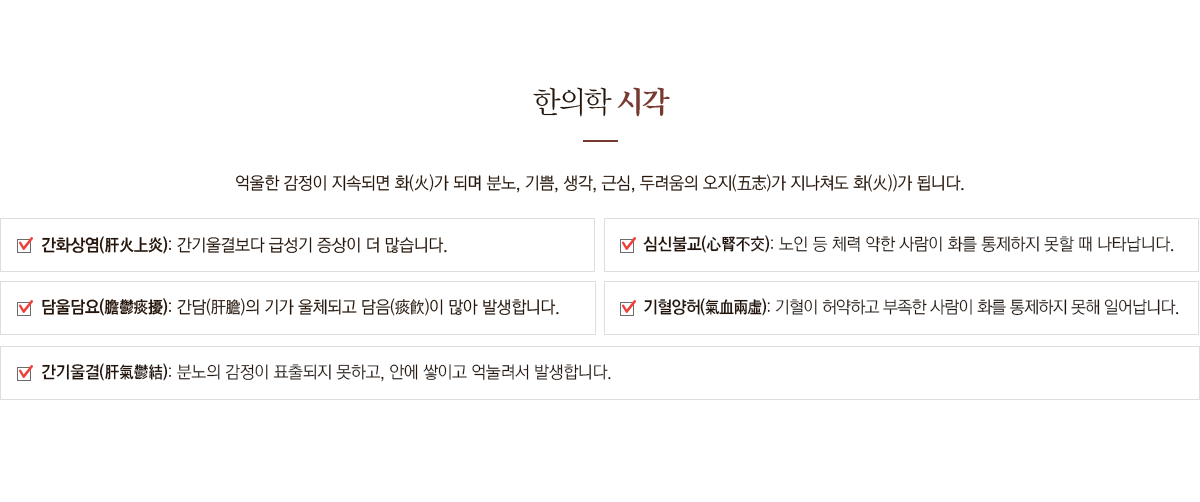 한의학 시각

억울한 감정이 지속되면 화(火)가 되며 분노, 기쁨, 생각, 근심, 두려움의 오지(五志)가 지나쳐도 화(火))가 됩니다.

☑ 간화상염(肝火上炎): 간기울결보다 급성기 증상이 더 많습니다.

☑ 담울담요(膽鬱痰擾): 간담(肝膽)의 기가 울체되고 담음(痰飮)이 많아 발생합니다.

☑ 심신불교(心腎不交): 노인 등 체력 약한 사람이 화를 통제하지 못할 때 나타납니다.

☑ 기혈양허(氣血兩虛): 기혈이 허약하고 부족한 사람이 화를 통제하지 못해 일어납니다.

☑ 간기울결(肝氣鬱結): 분노의 감정이 표출되지 못하고, 안에 쌓이고 억눌려서 발생합니다.